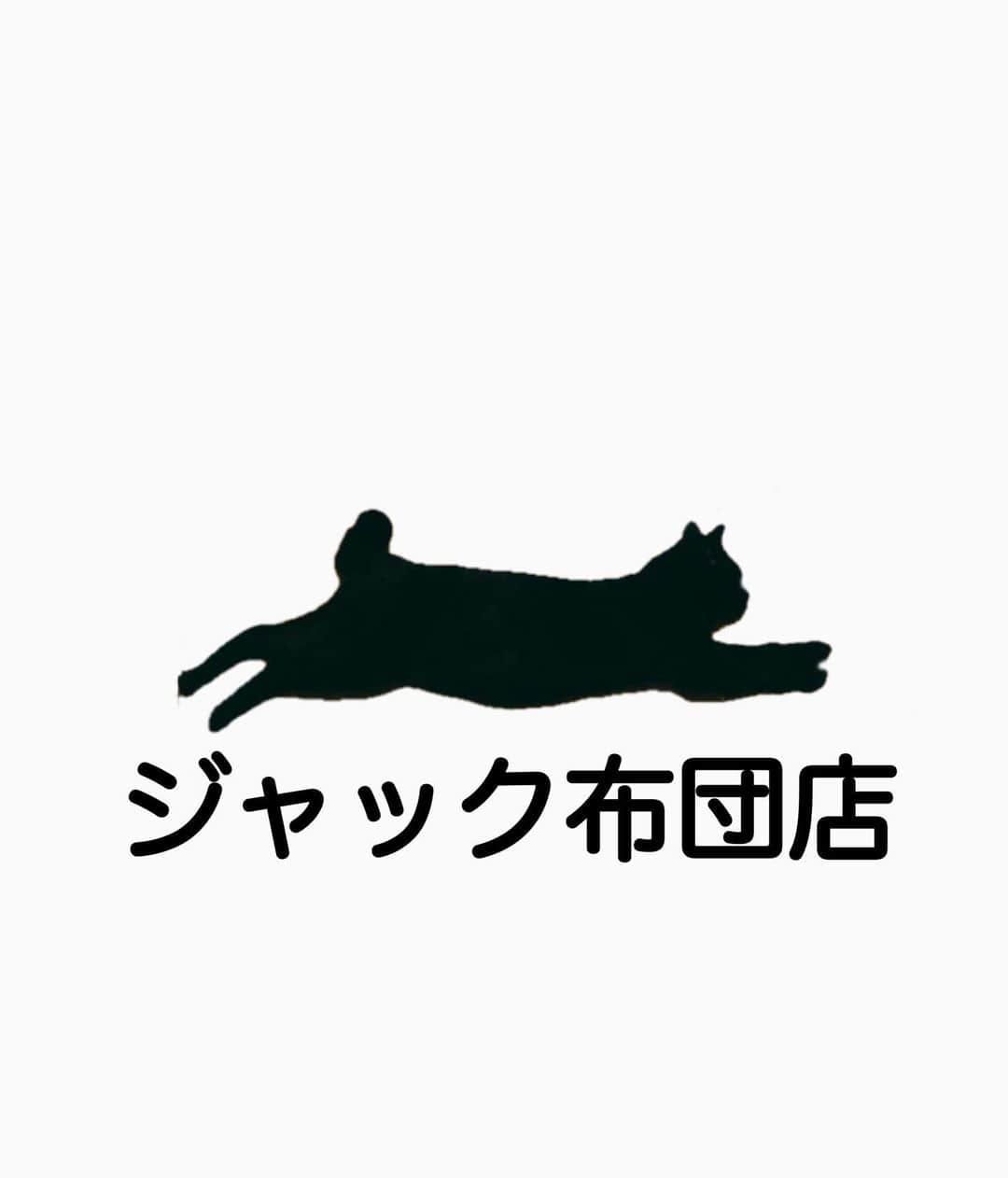 ジャック布団店